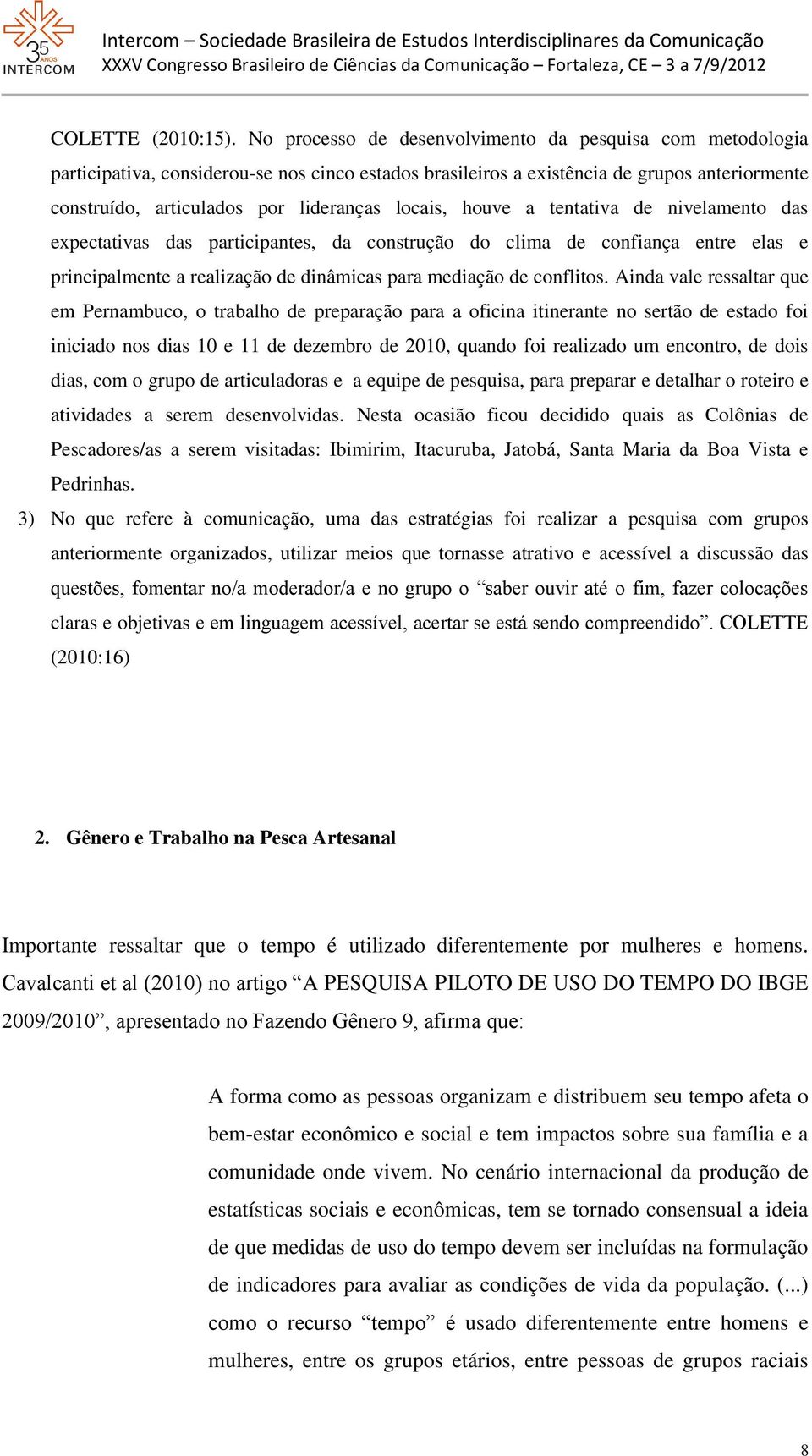 35 ANOS INTERCOM

Intercom – Sociedade Brasileira de Estudos Interdisciplinares da Comunicação
XXXV Congresso Brasileiro de Ciências da Comunicação – Fortaleza, CE – 3 a 7/9/2012

COLETTE (2010:15). No processo de desenvolvimento da pesquisa com metodologia participativa, considerou-se nos cinco estados brasileiros a existência de grupos anteriormente construído, articulados por lideranças locais, houve a tentativa de nivelamento das expectativas das participantes, da construção do clima de confiança entre elas e principalmente a realização de dinâmicas para mediação de conflitos. Ainda vale ressaltar que em Pernambuco, o trabalho de preparação para a oficina itinerante no sertão de estado foi iniciado nos dias 10 e 11 de dezembro de 2010, quando foi realizado um encontro, de dois dias, com o grupo de articuladoras e a equipe de pesquisa, para preparar e detalhar o roteiro e atividades a serem desenvolvidas. Nesta ocasião ficou decidido quais as Colônias de Pescadores/as a serem visitadas: Ibimirim, Itacuruba, Jatobá, Santa Maria da Boa Vista e Pedrinhas.

3) No que refere à comunicação, uma das estratégias foi realizar a pesquisa com grupos anteriormente organizados, utilizar meios que tornasse atrativo e acessível a discussão das questões, fomentar no/a moderador/a e no grupo o “saber ouvir até o fim, fazer colocações claras e objetivas e em linguagem acessível, acertar se está sendo compreendido”. COLETTE (2010:16)

2. Gênero e Trabalho na Pesca Artesanal

Importante ressaltar que o tempo é utilizado diferentemente por mulheres e homens. Cavalcanti et al (2010) no artigo “A PESQUISA PILOTO DE USO DO TEMPO DO IBGE 2009/2010”, apresentado no Fazendo Gênero 9, afirma que:

A forma como as pessoas organizam e distribuem seu tempo afeta o bem-estar econômico e social e tem impactos sobre sua família e a comunidade onde vivem. No cenário internacional da produção de estatísticas sociais e econômicas, tem se tornado consensual a ideia de que medidas de uso do tempo devem ser incluídas na formulação de indicadores para avaliar as condições de vida da população. (...) como o recurso “tempo” é usado diferentemente entre homens e mulheres, entre os grupos etários, entre pessoas de grupos raciais

8